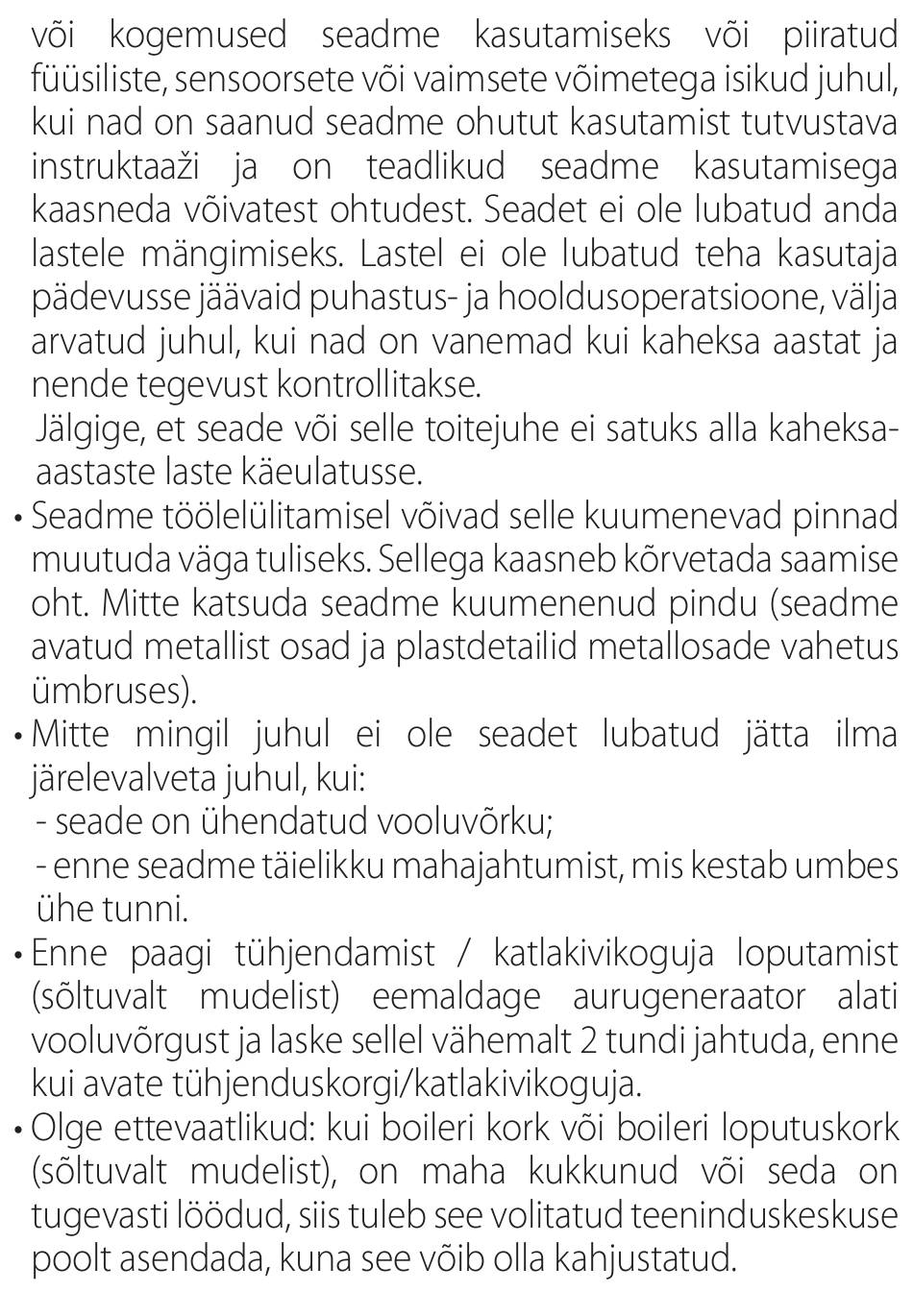 või kogemused seadme kasutamiseks või piiratud füüsiliste, sensoorsete või vaimsete võimetega isikud juhul, kui nad on saanud seadme ohutut kasutamist tutvustava instruktaaži ja on teadlikud seadme kasutamisega kaasneda võivatest ohtudest. Seadet ei ole lubatud anda lastele mängimiseks. Lastel ei ole lubatud teha kasutaja pädevusse jäävaid puhastus- ja hooldusoperatsioone, välja arvatud juhul, kui nad on vanemad kui kaheksa aastat ja nende tegevust kontrollitakse.
Jälgige, et seade või selle toitejuhe ei satuks alla kaheksa-aastaste laste käeulatusse.
• Seadme töölelülitamisel võivad selle kuumenevad pinnad muutuda väga tuliseks. Sellega kaasneb kõrvetada saamise oht. Mitte katsuda seadme kuumenenud pindu (seadme avatud metallist osad ja plastdetailid metallosade vahetus ümbruses).
• Mitte mingil juhul ei ole seadet lubatud jätta ilma järelevalveta juhul, kui:
- seade on ühendatud vooluvõrku;
- enne seadme täielikku mahajahtumist, mis kestab umbes ühe tunni.
• Enne paagi tühjendamist / katlakivikoguja loputamist (sõltuvalt mudelist) eemaldage aurugeneraator alati vooluvõrgust ja laske sellel vähemalt 2 tundi jahtuda, enne kui avate tühjenduskorgi/katlakivikoguja.
• Olge ettevaatlikud: kui boileri kork või boileri loputuskork (sõltuvalt mudelist), on maha kukkunud või seda on tugevasti löödud, siis tuleb see volitatud teeninduskeskuse poolt asendada, kuna see võib olla kahjustatud.